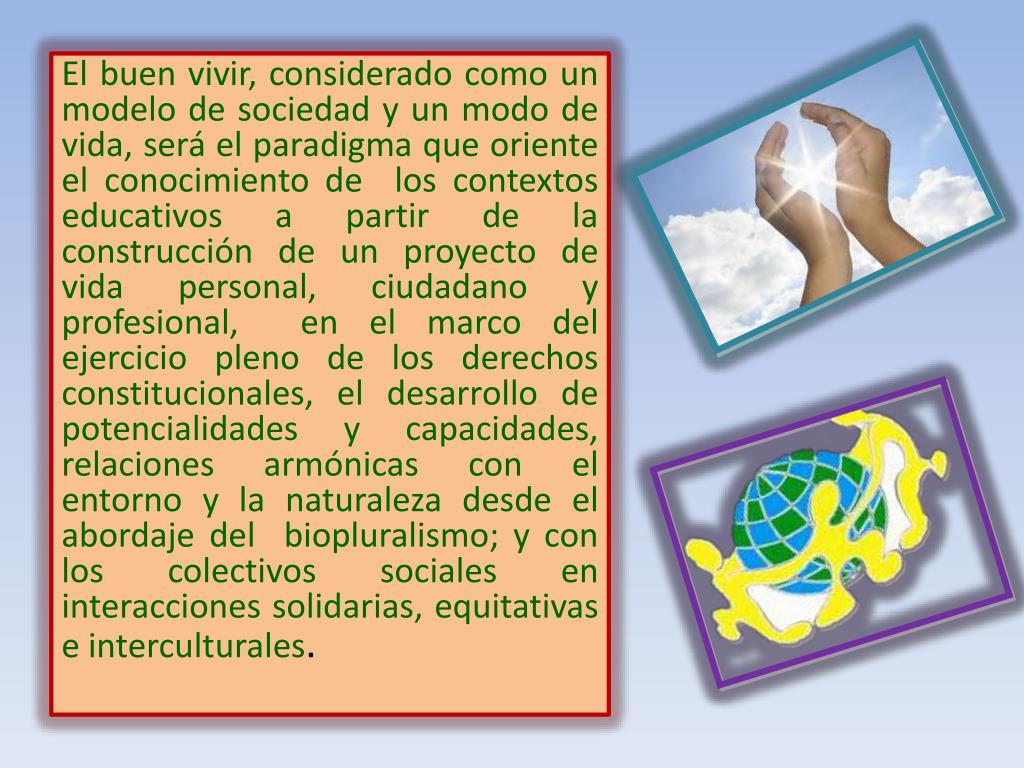 El buen vivir, considerado como un modelo de sociedad y un modo de vida, será el paradigma que oriente el conocimiento de los contextos educativos a partir de la construcción de un proyecto de vida personal, ciudadano y profesional, en el marco del ejercicio pleno de los derechos constitucionales, el desarrollo de potencialidades y capacidades, relaciones armónicas con el entorno y la naturaleza desde el abordaje del biopluralismo; y con los colectivos sociales en interacciones solidarias, equitativas e interculturales.